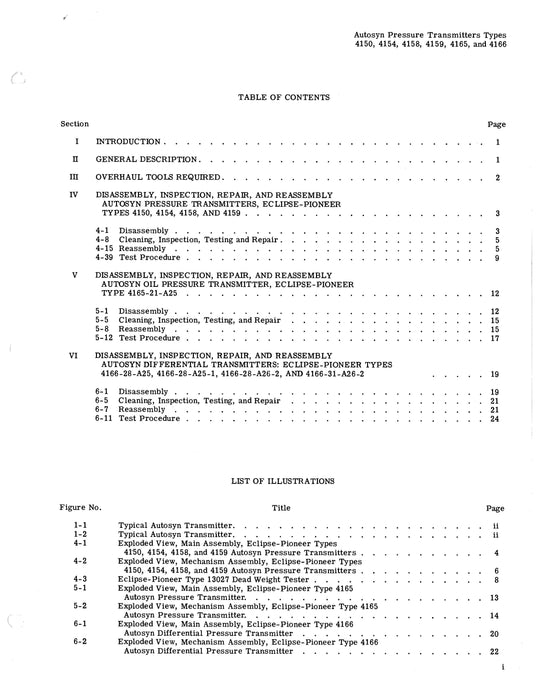 Autosyn Pressure Transmitters Types 4150, 4154, 4158, 4159, 4165, and 4166

TABLE OF CONTENTS

| Section | | Page |
|---|---|---|
| I | INTRODUCTION | 1 |
| II | GENERAL DESCRIPTION | 1 |
| III | OVERHAUL TOOLS REQUIRED | 2 |
| IV | DISASSEMBLY, INSPECTION, REPAIR, AND REASSEMBLY AUTOSYN PRESSURE TRANSMITTERS, ECLIPSE-PIONEER TYPES 4150, 4154, 4158, AND 4159 | 3 |
| | 4-1 Disassembly | 3 |
| | 4-8 Cleaning, Inspection, Testing and Repair | 5 |
| | 4-15 Reassembly | 5 |
| | 4-39 Test Procedure | 9 |
| V | DISASSEMBLY, INSPECTION, REPAIR, AND REASSEMBLY AUTOSYN OIL PRESSURE TRANSMITTER, ECLIPSE-PIONEER TYPE 4165-21-A25 | 12 |
| | 5-1 Disassembly | 12 |
| | 5-5 Cleaning, Inspection, Testing, and Repair | 15 |
| | 5-8 Reassembly | 15 |
| | 5-12 Test Procedure | 17 |
| VI | DISASSEMBLY, INSPECTION, REPAIR, AND REASSEMBLY AUTOSYN DIFFERENTIAL TRANSMITTERS: ECLIPSE-PIONEER TYPES 4166-28-A25, 4166-28-A25-1, 4166-28-A26-2, AND 4166-31-A26-2 | 19 |
| | 6-1 Disassembly | 19 |
| | 6-5 Cleaning, Inspection, Testing, and Repair | 21 |
| | 6-7 Reassembly | 21 |
| | 6-11 Test Procedure | 24 |

LIST OF ILLUSTRATIONS

| Figure No. | Title | Page |
|---|---|---|
| 1-1 | Typical Autosyn Transmitter | ii |
| 1-2 | Typical Autosyn Transmitter | ii |
| 4-1 | Exploded View, Main Assembly, Eclipse-Pioneer Types 4150, 4154, 4158, and 4159 Autosyn Pressure Transmitters | 4 |
| 4-2 | Exploded View, Mechanism Assembly, Eclipse-Pioneer Types 4150, 4154, 4158, and 4159 Autosyn Pressure Transmitters | 6 |
| 4-3 | Eclipse-Pioneer Type 13027 Dead Weight Tester | 8 |
| 5-1 | Exploded View, Main Assembly, Eclipse-Pioneer Type 4165 Autosyn Pressure Transmitter | 13 |
| 5-2 | Exploded View, Mechanism Assembly, Eclipse-Pioneer Type 4165 Autosyn Pressure Transmitter | 14 |
| 6-1 | Exploded View, Main Assembly, Eclipse-Pioneer Type 4166 Autosyn Differential Pressure Transmitter | 20 |
| 6-2 | Exploded View, Mechanism Assembly, Eclipse-Pioneer Type 4166 Autosyn Differential Pressure Transmitter | 22 |

i